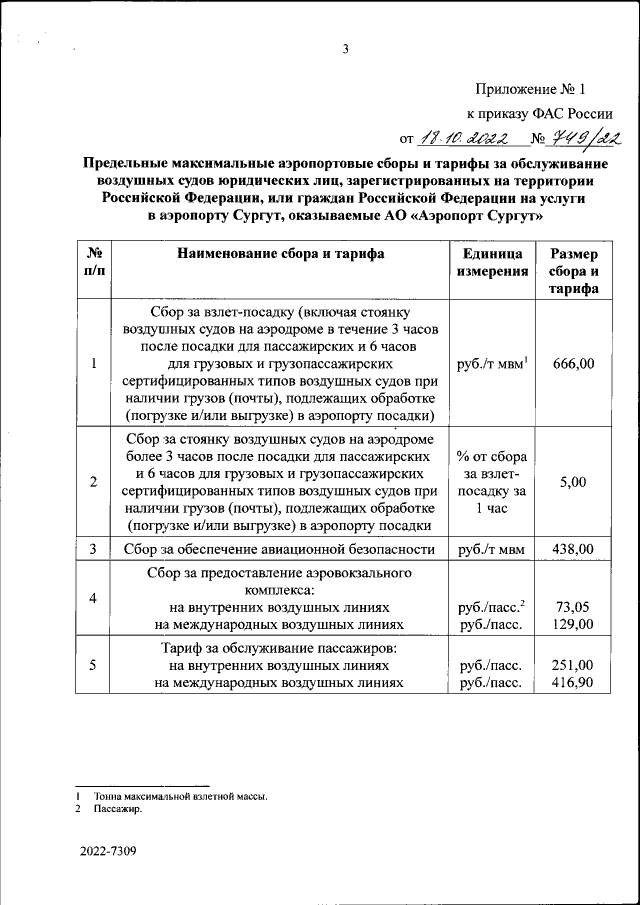 3

Приложение № 1
к приказу ФАС России
от 18.10.2022 № 749/22

Предельные максимальные аэропортовые сборы и тарифы за обслуживание воздушных судов юридических лиц, зарегистрированных на территории Российской Федерации, или граждан Российской Федерации на услуги в аэропорту Сургут, оказываемые АО «Аэропорт Сургут»

| № п/п | Наименование сбора и тарифа | Единица измерения | Размер сбора и тарифа |
|---|---|---|---|
| 1 | Сбор за взлет-посадку (включая стоянку воздушных судов на аэродроме в течение 3 часов после посадки для пассажирских и 6 часов для грузовых и грузопассажирских сертифицированных типов воздушных судов при наличии грузов (почты), подлежащих обработке (погрузке и/или выгрузке) в аэропорту посадки) | руб./т мвм$^1$ | 666,00 |
| 2 | Сбор за стоянку воздушных судов на аэродроме более 3 часов после посадки для пассажирских и 6 часов для грузовых и грузопассажирских сертифицированных типов воздушных судов при наличии грузов (почты), подлежащих обработке (погрузке и/или выгрузке) в аэропорту посадки | % от сбора за взлет-посадку за 1 час | 5,00 |
| 3 | Сбор за обеспечение авиационной безопасности | руб./т мвм | 438,00 |
| 4 | Сбор за предоставление аэровокзального комплекса: на внутренних воздушных линиях на международных воздушных линиях | руб./пасс.$^2$ руб./пасс. | 73,05 129,00 |
| 5 | Тариф за обслуживание пассажиров: на внутренних воздушных линиях на международных воздушных линиях | руб./пасс. руб./пасс. | 251,00 416,90 |

1 Тонна максимальной взлетной массы.
2 Пассажир.

2022-7309